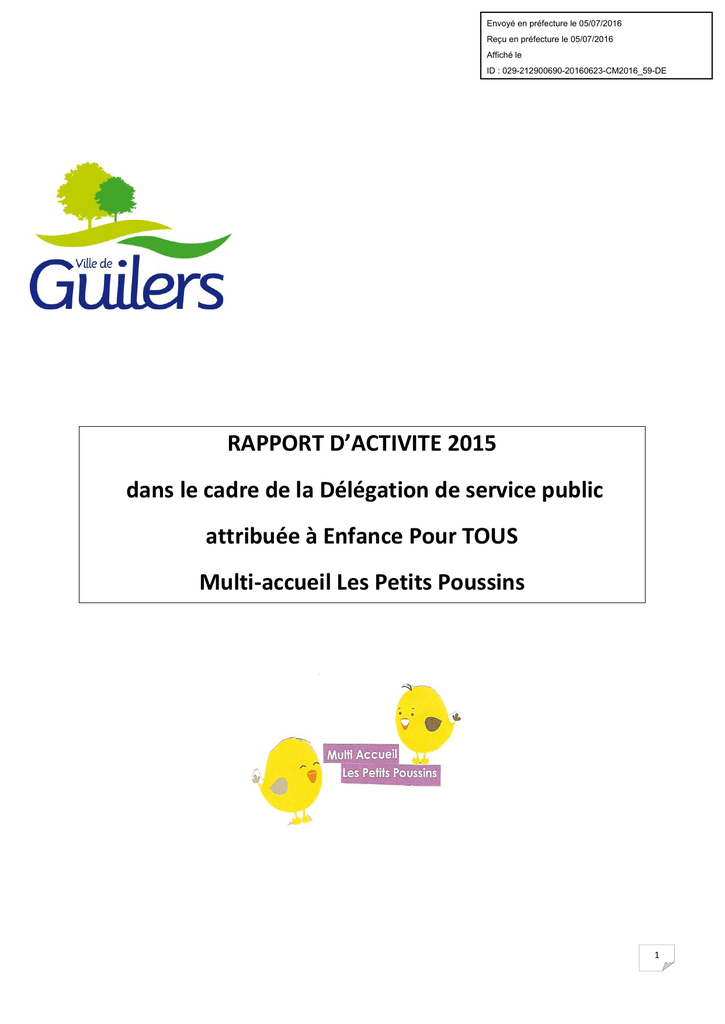 Envoyé en préfecture le 05/07/2016
Reçu en préfecture le 05/07/2016
Affiché le
ID : 029-212900690-20160623-CM2016_59-DE

Ville de
Guilers

RAPPORT D'ACTIVITE 2015
dans le cadre de la Délégation de service public
attribuée à Enfance Pour TOUS
Multi-accueil Les Petits Poussins

Multi Accueil
Les Petits Poussins

1